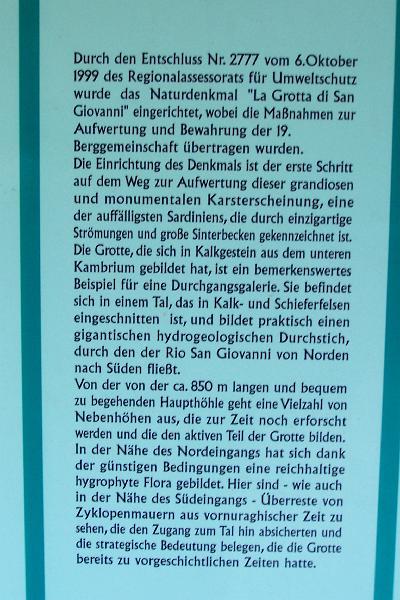 Durch den Entschluss Nr. 2777 vom 6.Oktober 1999 des Regionalassessorats für Umweltschutz wurde das Naturdenkmal "La Grotta di San Giovanni" eingerichtet, wobei die Maßnahmen zur Aufwertung und Bewahrung der 19. Berggemeinschaft übertragen wurden.
Die Einrichtung des Denkmals ist der erste Schritt auf dem Weg zur Aufwertung dieser grandiosen und monumentalen Karsterscheinung, eine der auffälligsten Sardiniens, die durch einzigartige Strömungen und große Sinterbecken gekennzeichnet ist. Die Grotte, die sich in Kalkgestein aus dem unteren Kambrium gebildet hat, ist ein bemerkenswertes Beispiel für eine Durchgangsgalerie. Sie befindet sich in einem Tal, das in Kalk- und Schieferfelsen eingeschnitten ist, und bildet praktisch einen gigantischen hydrogeologischen Durchstich, durch den der Rio San Giovanni von Norden nach Süden fließt.
Von der von der ca. 850 m langen und bequem zu begehenden Haupthöhle geht eine Vielzahl von Nebenhöhen aus, die zur Zeit noch erforscht werden und die den aktiven Teil der Grotte bilden. In der Nähe des Nordeingangs hat sich dank der günstigen Bedingungen eine reichhaltige hygrophyte Flora gebildet. Hier sind - wie auch in der Nähe des Südeingangs - Überreste von Zyklopenmauern aus vornuraghischer Zeit zu sehen, die den Zugang zum Tal hin absicherten und die strategische Bedeutung belegen, die die Grotte bereits zu vorgeschichtlichen Zeiten hatte.